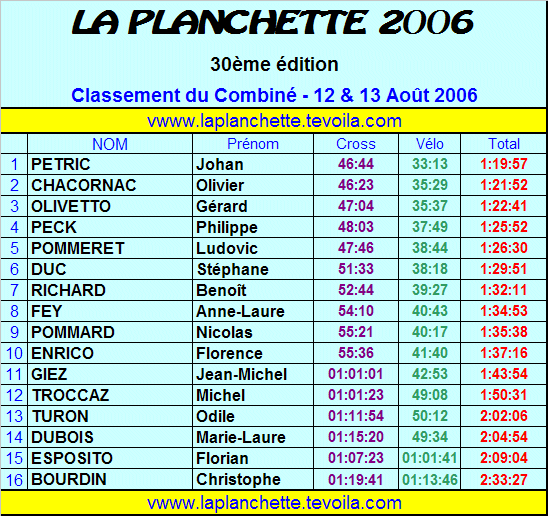 LA PLANCHETTE 2006

30ème édition

Classement du Combiné - 12 & 13 Août 2006

vwww.laplanchette.tevoila.com

| | NOM | Prénom | Cross | Vélo | Total |
|---|---|---|---|---|---|
| 1 | PETRIC | Johan | 46:44 | 33:13 | 1:19:57 |
| 2 | CHACORNAC | Olivier | 46:23 | 35:29 | 1:21:52 |
| 3 | OLIVETTO | Gérard | 47:04 | 35:37 | 1:22:41 |
| 4 | PECK | Philippe | 48:03 | 37:49 | 1:25:52 |
| 5 | POMMERET | Ludovic | 47:46 | 38:44 | 1:26:30 |
| 6 | DUC | Stéphane | 51:33 | 38:18 | 1:29:51 |
| 7 | RICHARD | Benoît | 52:44 | 39:27 | 1:32:11 |
| 8 | FEY | Anne-Laure | 54:10 | 40:43 | 1:34:53 |
| 9 | POMMARD | Nicolas | 55:21 | 40:17 | 1:35:38 |
| 10 | ENRICO | Florence | 55:36 | 41:40 | 1:37:16 |
| 11 | GIEZ | Jean-Michel | 01:01:01 | 42:53 | 1:43:54 |
| 12 | TROCCAZ | Michel | 01:01:23 | 49:08 | 1:50:31 |
| 13 | TURON | Odile | 01:11:54 | 50:12 | 2:02:06 |
| 14 | DUBOIS | Marie-Laure | 01:15:20 | 49:34 | 2:04:54 |
| 15 | ESPOSITO | Florian | 01:07:23 | 01:01:41 | 2:09:04 |
| 16 | BOURDIN | Christophe | 01:19:41 | 01:13:46 | 2:33:27 |

vwww.laplanchette.tevoila.com